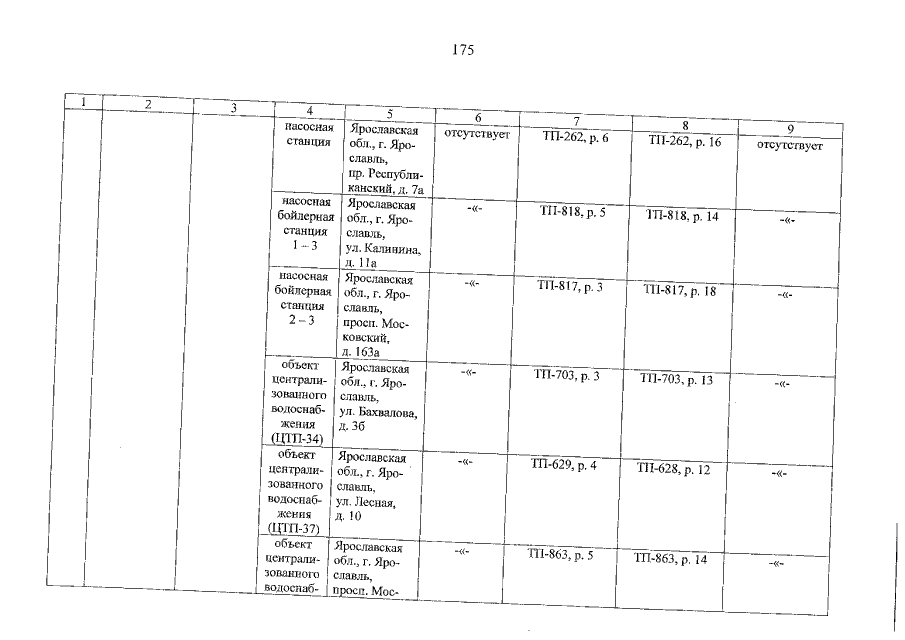 175

| 1 | 2 | 3 | 4 | 5 | 6 | 7 | 8 | 9 |
|---|---|---|---|---|---|---|---|---|
| | | | насосная станция | Ярославская обл., г. Ярославль, пр. Республиканский, д. 7а | отсутствует | ТП-262, р. 6 | ТП-262, р. 16 | отсутствует |
| | | | насосная бойлерная станция 1 – 3 | Ярославская обл., г. Ярославль, ул. Калинина, д. 11а | -«- | ТП-818, р. 5 | ТП-818, р. 14 | -«- |
| | | | насосная бойлерная станция 2 – 3 | Ярославская обл., г. Ярославль, просп. Московский, д. 163а | -«- | ТП-817, р. 3 | ТП-817, р. 18 | -«- |
| | | | объект централизованного водоснабжения (ЦТП-34) | Ярославская обл., г. Ярославль, ул. Бахвалова, д. 3б | -«- | ТП-703, р. 3 | ТП-703, р. 13 | -«- |
| | | | объект централизованного водоснабжения (ЦТП-37) | Ярославская обл., г. Ярославль, ул. Лесная, д. 10 | -«- | ТП-629, р. 4 | ТП-628, р. 12 | -«- |
| | | | объект централизованного водоснаб- | Ярославская обл., г. Ярославль, просп. Мос- | -«- | ТП-863, р. 5 | ТП-863, р. 14 | -«- |